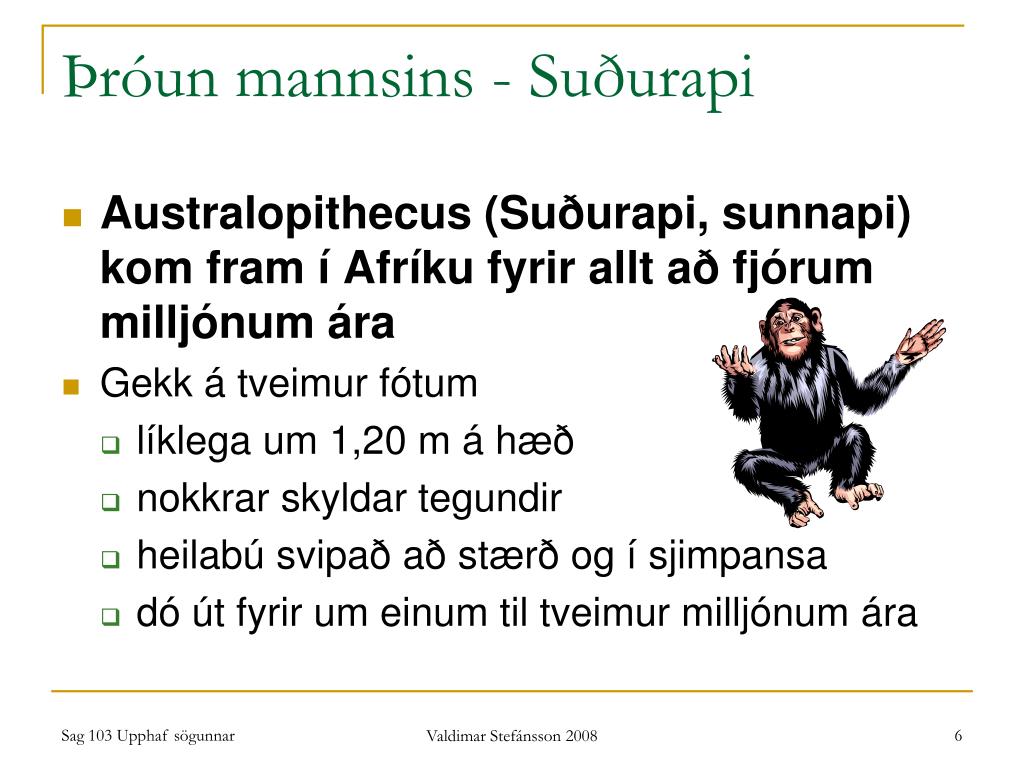 Þróun mannsins - Suðurapi

Australopithecus (Suðurapi, sunnapi) kom fram í Afríku fyrir allt að fjórum milljónum ára

Gekk á tveimur fótum

líklega um 1,20 m á hæð

nokkrar skyldar tegundir

heilabú svipað að stærð og í sjimpansa

dó út fyrir um einum til tveimur milljónum ára

Sag 103 Upphaf sögunnar

Valdimar Stefánsson 2008

6